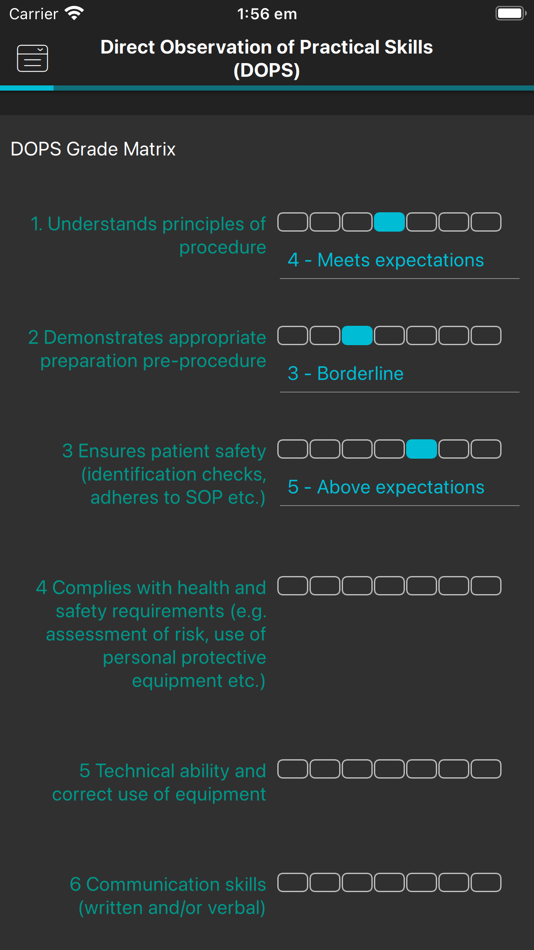 Carrier 1:56 em

Direct Observation of Practical Skills (DOPS)

DOPS Grade Matrix

1. Understands principles of procedure

4 - Meets expectations

2 Demonstrates appropriate preparation pre-procedure

3 - Borderline

3 Ensures patient safety (identification checks, adheres to SOP etc.)

5 - Above expectations

4 Complies with health and safety requirements (e.g. assessment of risk, use of personal protective equipment etc.)

5 Technical ability and correct use of equipment

6 Communication skills (written and/or verbal)